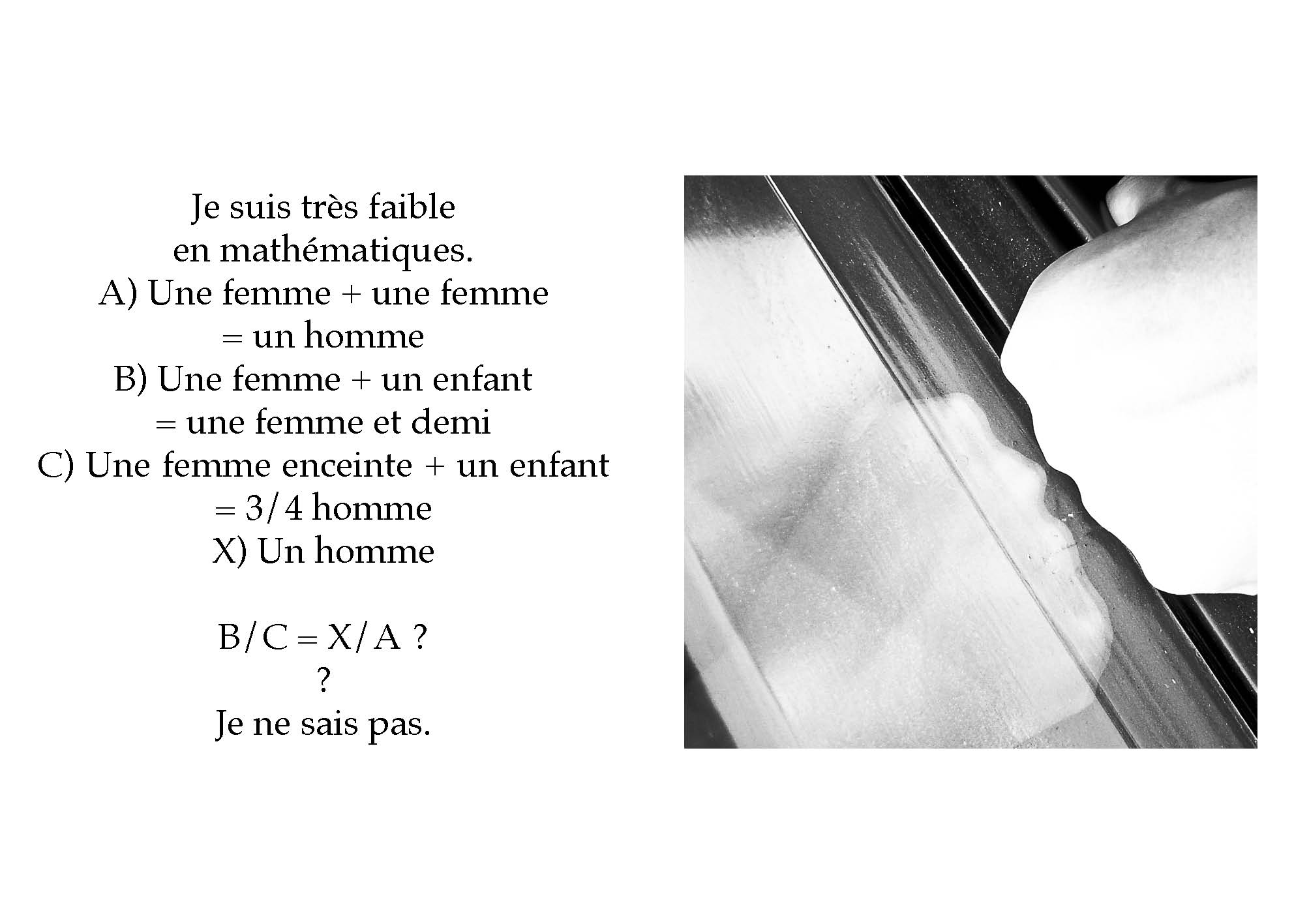 Je suis très faible
en mathématiques.
A) Une femme + une femme
= un homme
B) Une femme + un enfant
= une femme et demi
C) Une femme enceinte + un enfant
= 3/4 homme
X) Un homme

B/C = X/A ?
?
Je ne sais pas.